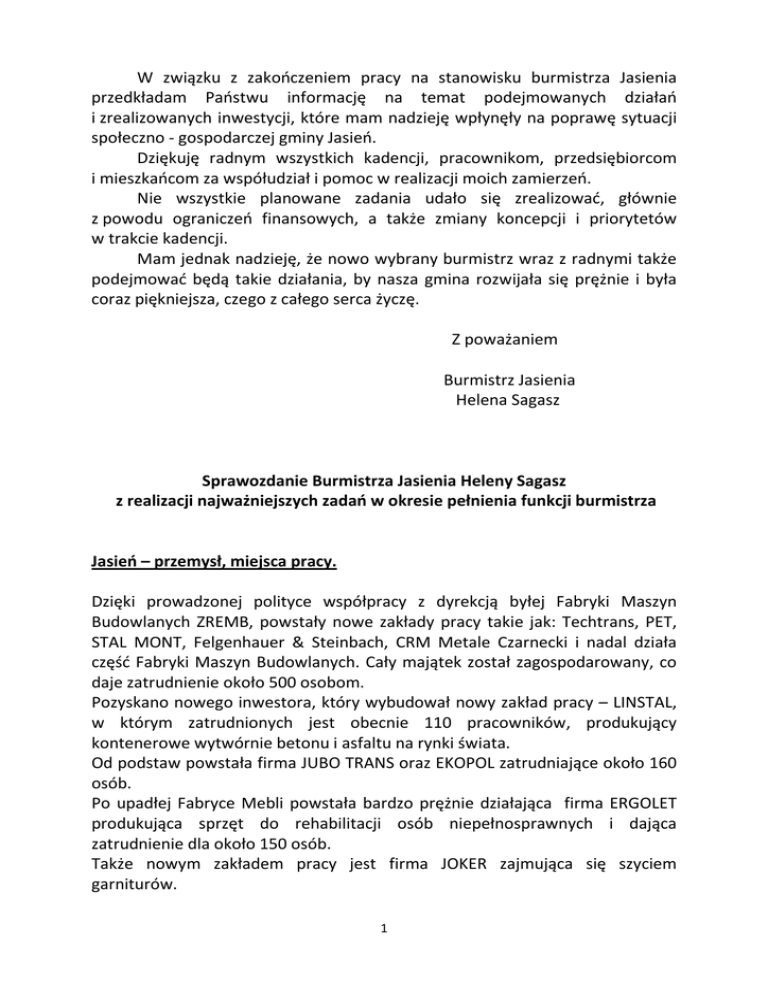 W związku z zakończeniem pracy na stanowisku burmistrza Jasienia przedkładam Państwu informację na temat podejmowanych działań i zrealizowanych inwestycji, które mam nadzieję wpłynęły na poprawę sytuacji społeczno - gospodarczej gminy Jasień.

Dziękuję radnym wszystkich kadencji, pracownikom, przedsiębiorcom i mieszkańcom za współudział i pomoc w realizacji moich zamierzeń.

Nie wszystkie planowane zadania udało się zrealizować, głównie z powodu ograniczeń finansowych, a także zmiany koncepcji i priorytetów w trakcie kadencji.

Mam jednak nadzieję, że nowo wybrany burmistrz wraz z radnymi także podejmować będą takie działania, by nasza gmina rozwijała się prężnie i była coraz piękniejsza, czego z całego serca życzę.

Z poważaniem

Burmistrz Jasienia
Helena Sagasz

Sprawozdanie Burmistrza Jasienia Heleny Sagasz
z realizacji najważniejszych zadań w okresie pełnienia funkcji burmistrza

Jasień – przemysł, miejsca pracy.

Dzięki prowadzonej polityce współpracy z dyrekcją byłej Fabryki Maszyn Budowlanych ZREMB, powstały nowe zakłady pracy takie jak: Techtrans, PET, STAL MONT, Felgenhauer & Steinbach, CRM Metale Czarnecki i nadal działa część Fabryki Maszyn Budowlanych. Cały majątek został zagospodarowany, co daje zatrudnienie około 500 osobom.
Pozyskano nowego inwestora, który wybudował nowy zakład pracy – LINSTAL, w którym zatrudnionych jest obecnie 110 pracowników, produkujący kontenerowe wytwórnie betonu i asfaltu na rynki świata.
Od podstaw powstała firma JUBO TRANS oraz EKOPOL zatrudniające około 160 osób.
Po upadłej Fabryce Mebli powstała bardzo prężnie działająca firma ERGOLET produkująca sprzęt do rehabilitacji osób niepełnosprawnych i dająca zatrudnienie dla około 150 osób.
Także nowym zakładem pracy jest firma JOKER zajmująca się szyciem garniturów.

1